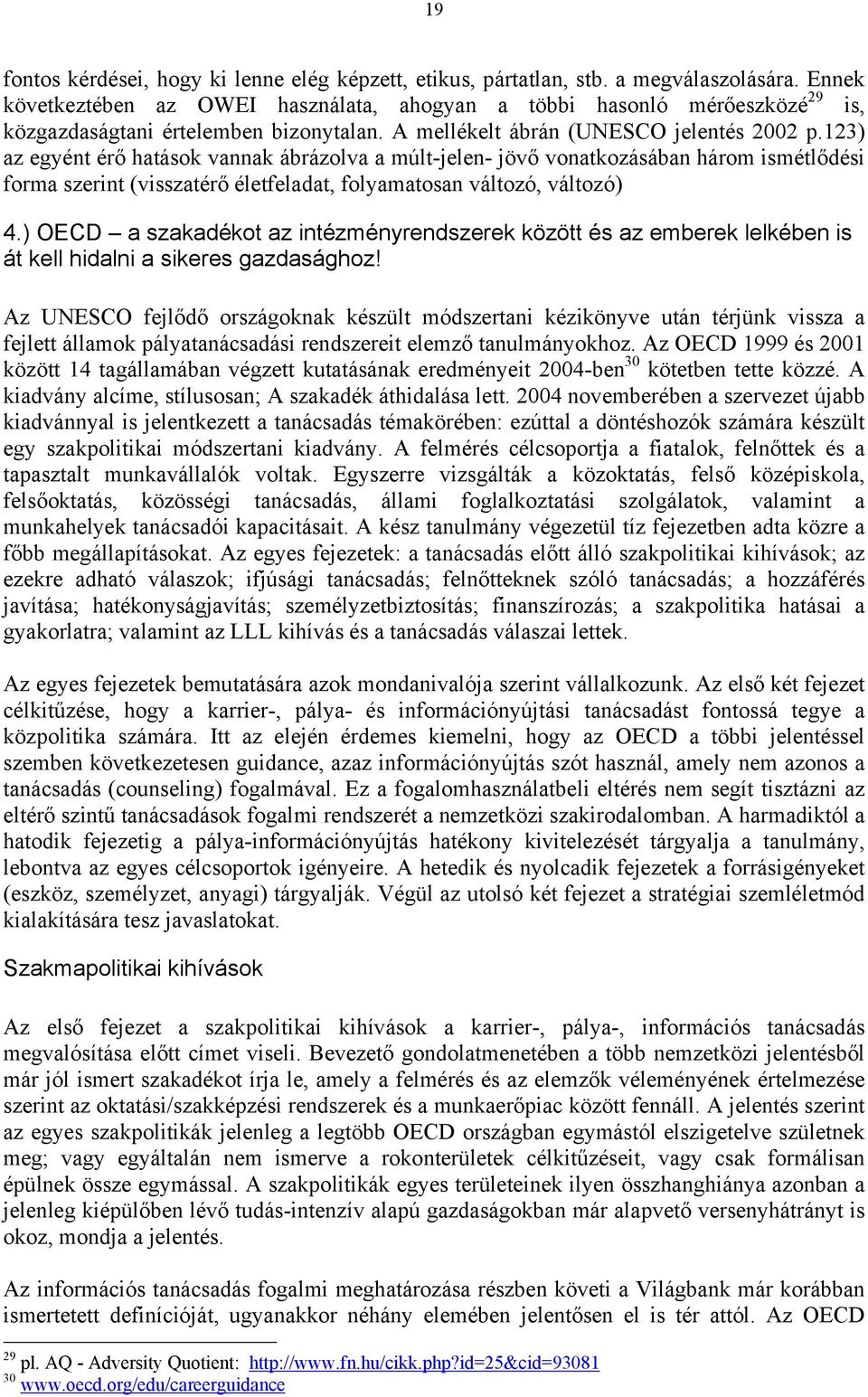 19

fontos kérdései, hogy ki lenne elég képzett, etikus, pártatlan, stb. a megválaszolására. Ennek következtében az OWEI használata, ahogyan a többi hasonló mérőeszközé$^{29}$ is, közgazdaságtani értelemben bizonytalan. A mellékelt ábrán (UNESCO jelentés 2002 p.123) az egyént érő hatások vannak ábrázolva a múlt-jelen- jövő vonatkozásában három ismétlődési forma szerint (visszatérő életfeladat, folyamatosan változó, változó)

4.) OECD – a szakadékot az intézményrendszerek között és az emberek lelkében is át kell hidalni a sikeres gazdasághoz!

Az UNESCO fejlődő országoknak készült módszertani kézikönyve után térjünk vissza a fejlett államok pályatanácsadási rendszereit elemző tanulmányokhoz. Az OECD 1999 és 2001 között 14 tagállamában végzett kutatásának eredményeit 2004-ben$^{30}$ kötetben tette közzé. A kiadvány alcíme, stílusosan; A szakadék áthidalása lett. 2004 novemberében a szervezet újabb kiadvánnyal is jelentkezett a tanácsadás témakörében: ezúttal a döntéshozók számára készült egy szakpolitikai módszertani kiadvány. A felmérés célcsoportja a fiatalok, felnőttek és a tapasztalt munkavállalók voltak. Egyszerre vizsgálták a közoktatás, felső középiskola, felsőoktatás, közösségi tanácsadás, állami foglalkoztatási szolgálatok, valamint a munkahelyek tanácsadói kapacitásait. A kész tanulmány végezetül tíz fejezetben adta közre a főbb megállapításokat. Az egyes fejezetek: a tanácsadás előtt álló szakpolitikai kihívások; az ezekre adható válaszok; ifjúsági tanácsadás; felnőtteknek szóló tanácsadás; a hozzáférés javítása; hatékonyságjavítás; személyzetbiztosítás; finanszírozás; a szakpolitika hatásai a gyakorlatra; valamint az LLL kihívás és a tanácsadás válaszai lettek.

Az egyes fejezetek bemutatására azok mondanivalója szerint vállalkozunk. Az első két fejezet célkitűzése, hogy a karrier-, pálya- és információnyújtási tanácsadást fontossá tegye a közpolitika számára. Itt az elején érdemes kiemelni, hogy az OECD a többi jelentéssel szemben következetesen guidance, azaz információnyújtás szót használ, amely nem azonos a tanácsadás (counseling) fogalmával. Ez a fogalomhasználatbeli eltérés nem segít tisztázni az eltérő szintű tanácsadások fogalmi rendszerét a nemzetközi szakirodalomban. A harmadiktól a hatodik fejezetig a pálya-információnyújtás hatékony kivitelezését tárgyalja a tanulmány, lebontva az egyes célcsoportok igényeire. A hetedik és nyolcadik fejezetek a forrásigényeket (eszköz, személyzet, anyagi) tárgyalják. Végül az utolsó két fejezet a stratégiai szemléletmód kialakítására tesz javaslatokat.

Szakmapolitikai kihívások

Az első fejezet a szakpolitikai kihívások a karrier-, pálya-, információs tanácsadás megvalósítása előtt címet viseli. Bevezető gondolatmenetében a több nemzetközi jelentésből már jól ismert szakadékot írja le, amely a felmérés és az elemzők véleményének értelmezése szerint az oktatási/szakképzési rendszerek és a munkaerőpiac között fennáll. A jelentés szerint az egyes szakpolitikák jelenleg a legtöbb OECD országban egymástól elszigetelve születnek meg; vagy egyáltalán nem ismerve a rokonterületek célkitűzéseit, vagy csak formálisan épülnek össze egymással. A szakpolitikák egyes területeinek ilyen összhanghiánya azonban a jelenleg kiépülőben lévő tudás-intenzív alapú gazdaságokban már alapvető versenyhátrányt is okoz, mondja a jelentés.

Az információs tanácsadás fogalmi meghatározása részben követi a Világbank már korábban ismertetett definícióját, ugyanakkor néhány elemében jelentősen el is tér attól. Az OECD

$^{29}$ pl. AQ - Adversity Quotient: http://www.fn.hu/cikk.php?id=25&cid=93081
$^{30}$ www.oecd.org/edu/careerguidance